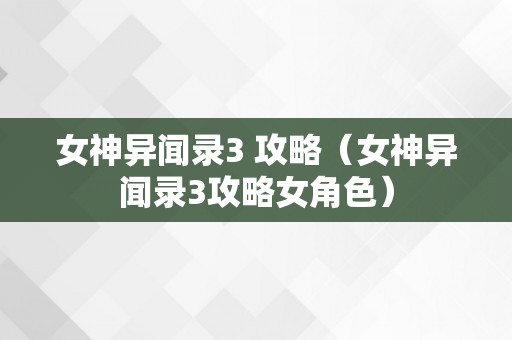 女神异闻录3 攻略（女神异闻录3攻略女角色）